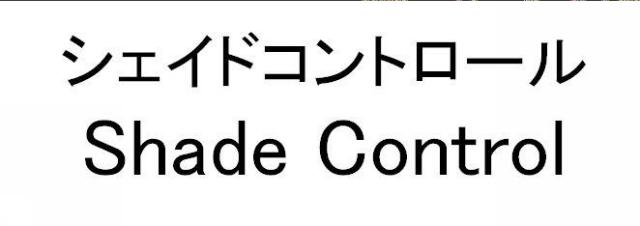 シェイドコントロール
Shade Control